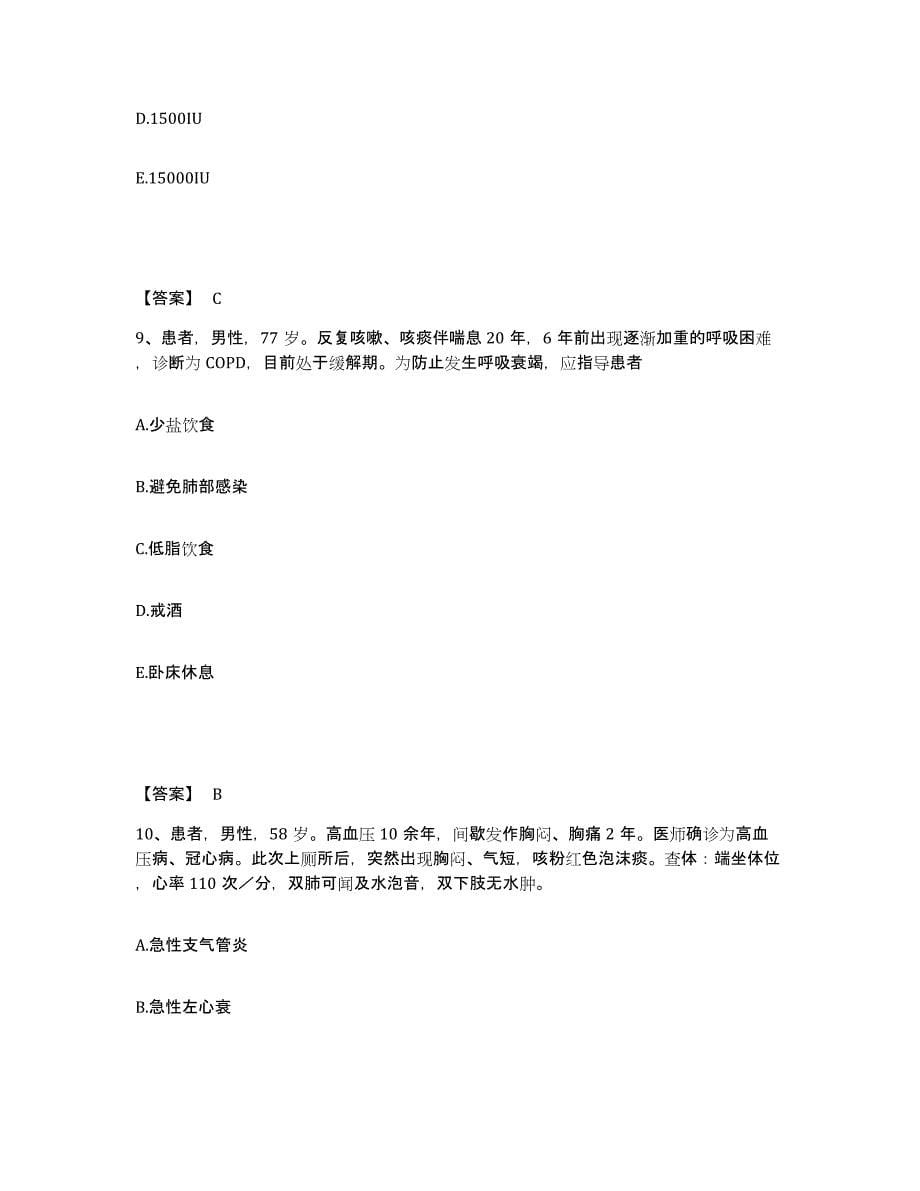 D.1500IU

E.15000IU

【答案】 C

9、患者，男性，77 岁。反复咳嗽、咳痰伴喘息 20 年，6 年前出现逐渐加重的呼吸困难，诊断为 COPD，目前处于缓解期。为防止发生呼吸衰竭，应指导患者

A.少盐饮食

B.避免肺部感染

C.低脂饮食

D.戒酒

E.卧床休息

【答案】 B

10、患者，男性，58 岁。高血压 10 余年，间歇发作胸闷、胸痛 2 年。医师确诊为高血压病、冠心病。此次上厕所后，突然出现胸闷、气短，咳粉红色泡沫痰。查体：端坐体位，心率 110 次／分，双肺可闻及水泡音，双下肢无水肿。

A.急性支气管炎

B.急性左心衰